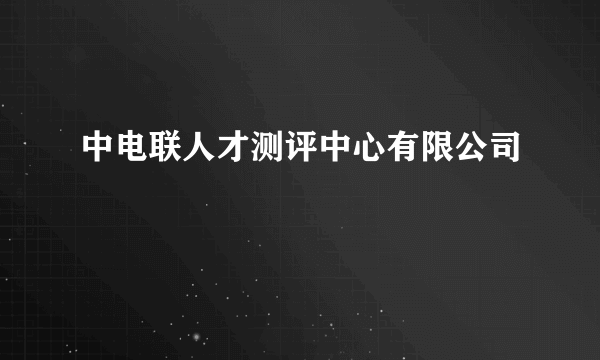 中电联人才测评中心有限公司